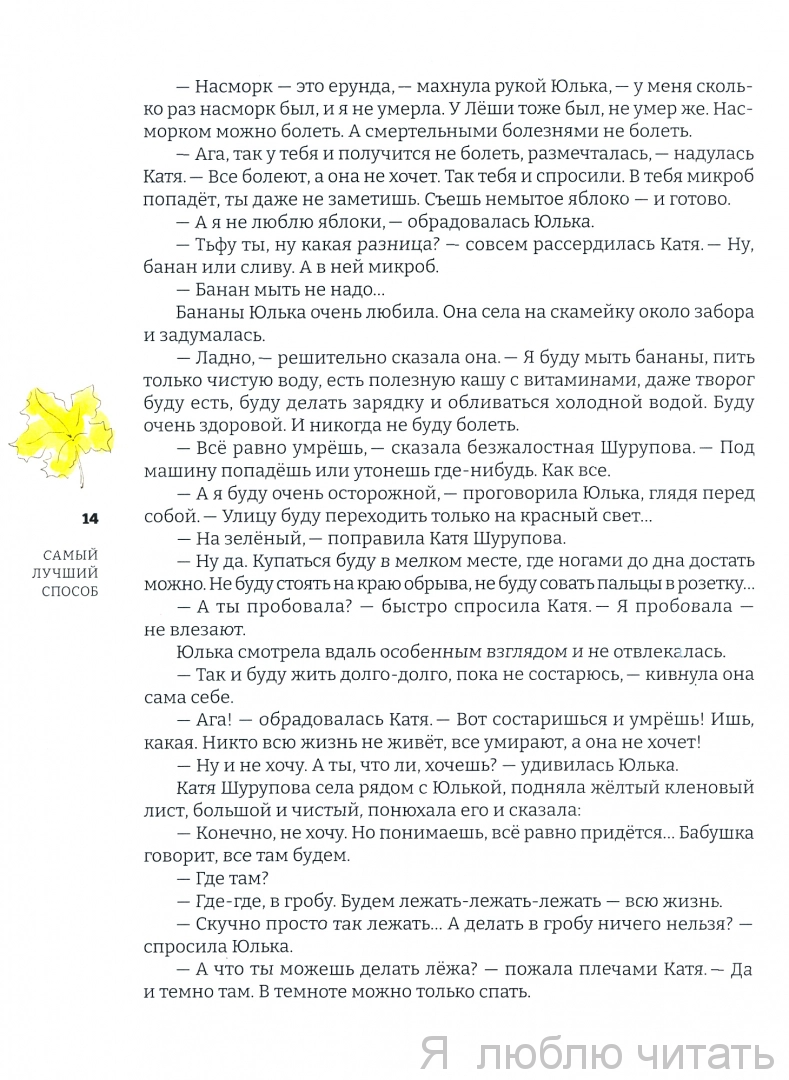 — Насморк — это ерунда, — махнула рукой Юлька, — у меня сколько раз насморк был, и я не умерла. У Лёши тоже был, не умер же. Насморком можно болеть. А смертельными болезнями не болеть.

— Ага, так у тебя и получится не болеть, размечталась, — надулась Катя. — Все болеют, а она не хочет. Так тебя и спросили. В тебя микроб попадёт, ты даже не заметишь. Съешь немытое яблоко — и готово.

— А я не люблю яблоки, — обрадовалась Юлька.

— Тьфу ты, ну какая разница? — совсем рассердилась Катя. — Ну, банан или сливу. А в ней микроб.

— Банан мыть не надо...

Бананы Юлька очень любила. Она села на скамейку около забора и задумалась.

— Ладно, — решительно сказала она. — Я буду мыть бананы, пить только чистую воду, есть полезную кашу с витаминами, даже творог буду есть, буду делать зарядку и обливаться холодной водой. Буду очень здоровой. И никогда не буду болеть.

— Всё равно умрёшь, — сказала безжалостная Шурупова. — Под машину попадёшь или утонешь где-нибудь. Как все.

— А я буду очень осторожной, — проговорила Юлька, глядя перед собой. — Улицу буду переходить только на красный свет...

— На зелёный, — поправила Катя Шурупова.

— Ну да. Купаться буду в мелком месте, где ногами до дна достать можно. Не буду стоять на краю обрыва, не буду совать пальцы в розетку...

— А ты пробовала? — быстро спросила Катя. — Я пробовала — не влезают.

Юлька смотрела вдаль особенным взглядом и не отвлекалась.

— Так и буду жить долго-долго, пока не состарюсь, — кивнула она сама себе.

— Ага! — обрадовалась Катя. — Вот состаришься и умрёшь! Ишь, какая. Никто всю жизнь не живёт, все умирают, а она не хочет!

— Ну и не хочу. А ты, что ли, хочешь? — удивилась Юлька.

Катя Шурупова села рядом с Юлькой, подняла жёлтый кленовый лист, большой и чистый, понюхала его и сказала:

— Конечно, не хочу. Но понимаешь, всё равно придётся... Бабушка говорит, все там будем.

— Где там?

— Где-где, в гробу. Будем лежать-лежать-лежать — всю жизнь.

— Скучно просто так лежать... А делать в гробу ничего нельзя? — спросила Юлька.

— А что ты можешь делать лёжа? — пожала плечами Катя. — Да и темно там. В темноте можно только спать.

14

САМЫЙ ЛУЧШИЙ СПОСОБ

Я люблю читать